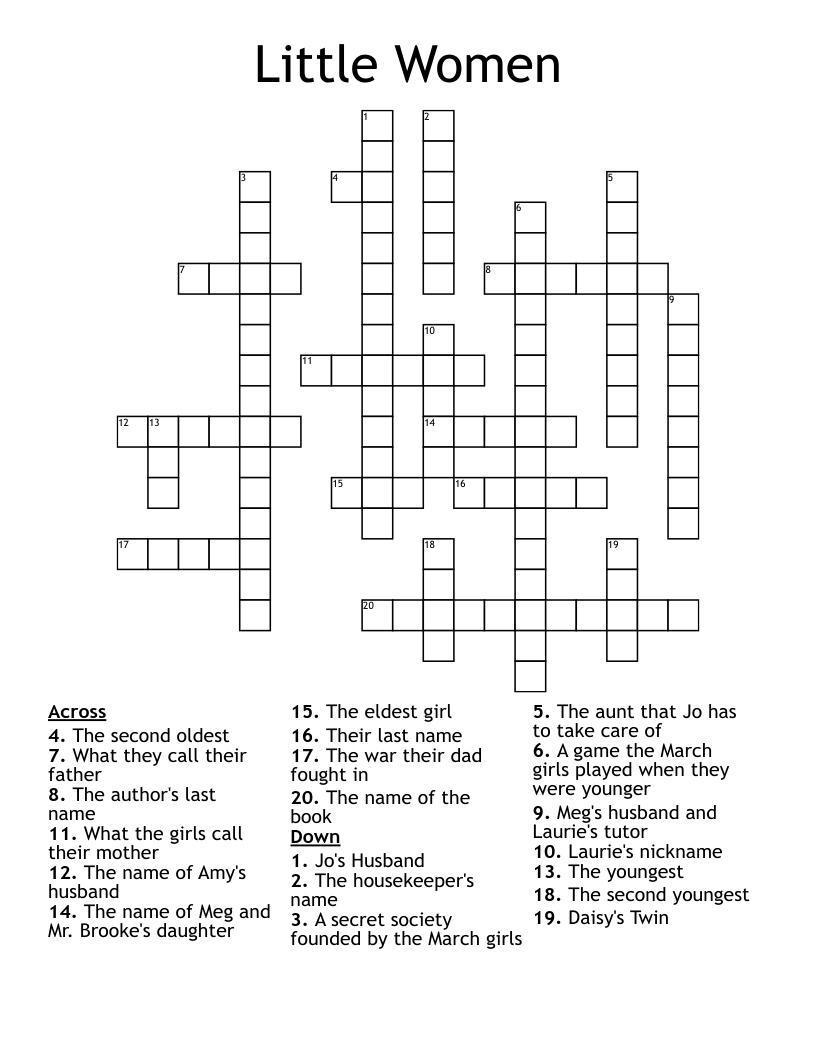 Little Women

1 2 3 4 5 6 7 8 9 10 11 12 13 14 15 16 17 18 19 20

Across
4. The second oldest
7. What they call their father
8. The author's last name
11. What the girls call their mother
12. The name of Amy's husband
14. The name of Meg and Mr. Brooke's daughter
15. The eldest girl
16. Their last name
17. The war their dad fought in
20. The name of the book

Down
1. Jo's Husband
2. The housekeeper's name
3. A secret society founded by the March girls
5. The aunt that Jo has to take care of
6. A game the March girls played when they were younger
9. Meg's husband and Laurie's tutor
10. Laurie's nickname
13. The youngest
18. The second youngest
19. Daisy's Twin